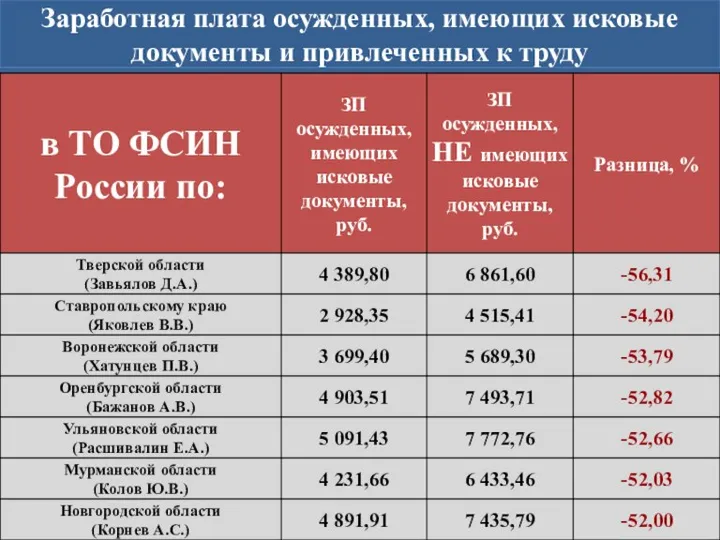 Заработная плата осужденных, имеющих исковые документы и привлеченных к труду

| в ТО ФСИН России по: | ЗП осужденных, имеющих исковые документы, руб. | ЗП осужденных, НЕ имеющих исковые документы, руб. | Разница, % |
|---|---|---|---|
| Тверской области (Завьялов Д.А.) | 4 389,80 | 6 861,60 | -56,31 |
| Ставропольскому краю (Яковлев В.В.) | 2 928,35 | 4 515,41 | -54,20 |
| Воронежской области (Хатунцев П.В.) | 3 699,40 | 5 689,30 | -53,79 |
| Оренбургской области (Бажанов А.В.) | 4 903,51 | 7 493,71 | -52,82 |
| Ульяновской области (Расшивалин Е.А.) | 5 091,43 | 7 772,76 | -52,66 |
| Мурманской области (Колов Ю.В.) | 4 231,66 | 6 433,46 | -52,03 |
| Новгородской области (Корнев А.С.) | 4 891,91 | 7 435,79 | -52,00 |